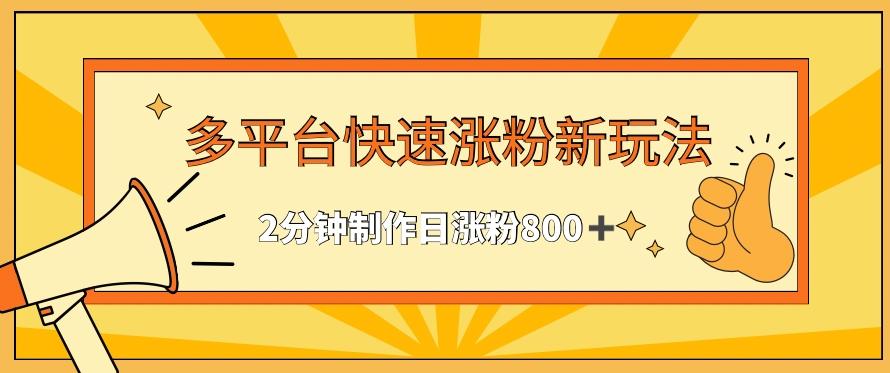 多平台快速涨粉新玩法

2分钟制作日涨粉800＋